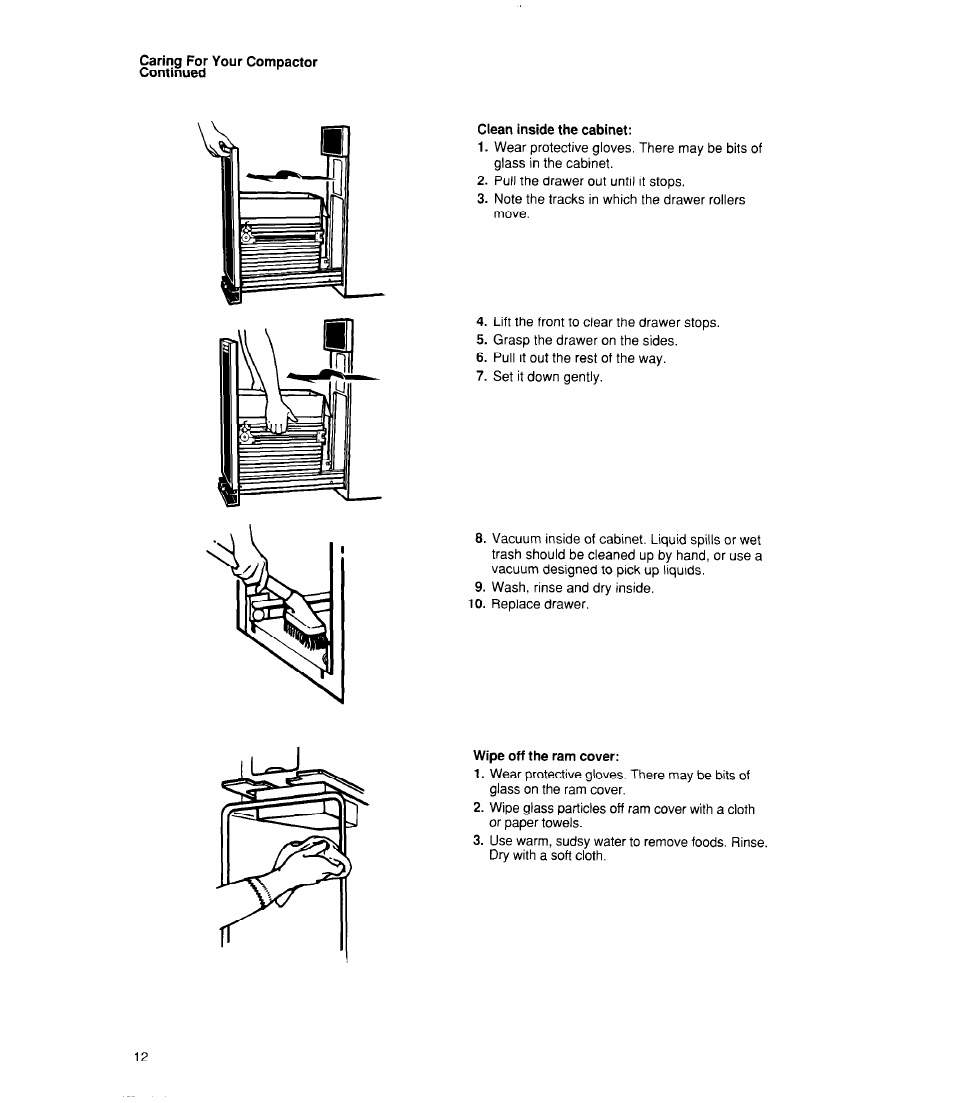 Caring For Your Compactor
Continued

Clean inside the cabinet:
1. Wear protective gloves. There may be bits of glass in the cabinet.
2. Pull the drawer out until it stops.
3. Note the tracks in which the drawer rollers move.

4. Lift the front to clear the drawer stops.
5. Grasp the drawer on the sides.
6. Pull it out the rest of the way.
7. Set it down gently.

8. Vacuum inside of cabinet. Liquid spills or wet trash should be cleaned up by hand, or use a vacuum designed to pick up liquids.
9. Wash, rinse and dry inside.
10. Replace drawer.

Wipe off the ram cover:
1. Wear protective gloves. There may be bits of glass on the ram cover.
2. Wipe glass particles off ram cover with a cloth or paper towels.
3. Use warm, sudsy water to remove foods. Rinse. Dry with a soft cloth.

12